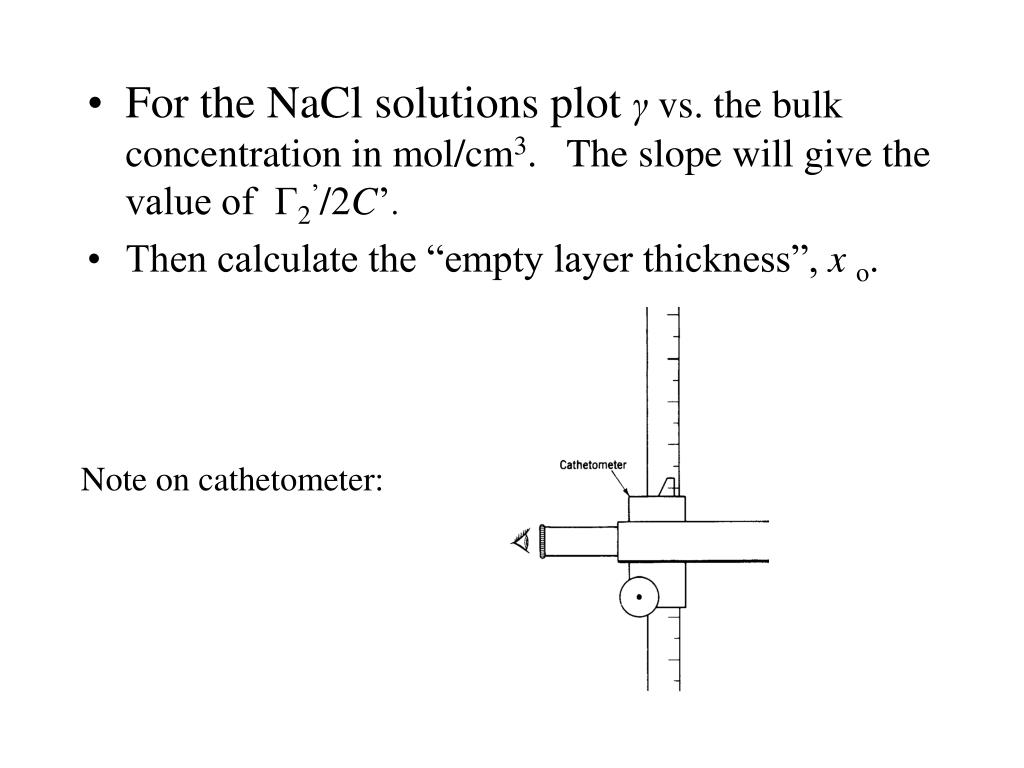 • For the NaCl solutions plot $\gamma$ vs. the bulk concentration in mol/cm$^3$. The slope will give the value of $\Gamma_2'/2C'$.

• Then calculate the “empty layer thickness”, $x_o$.

Note on cathetometer:

Cathetometer